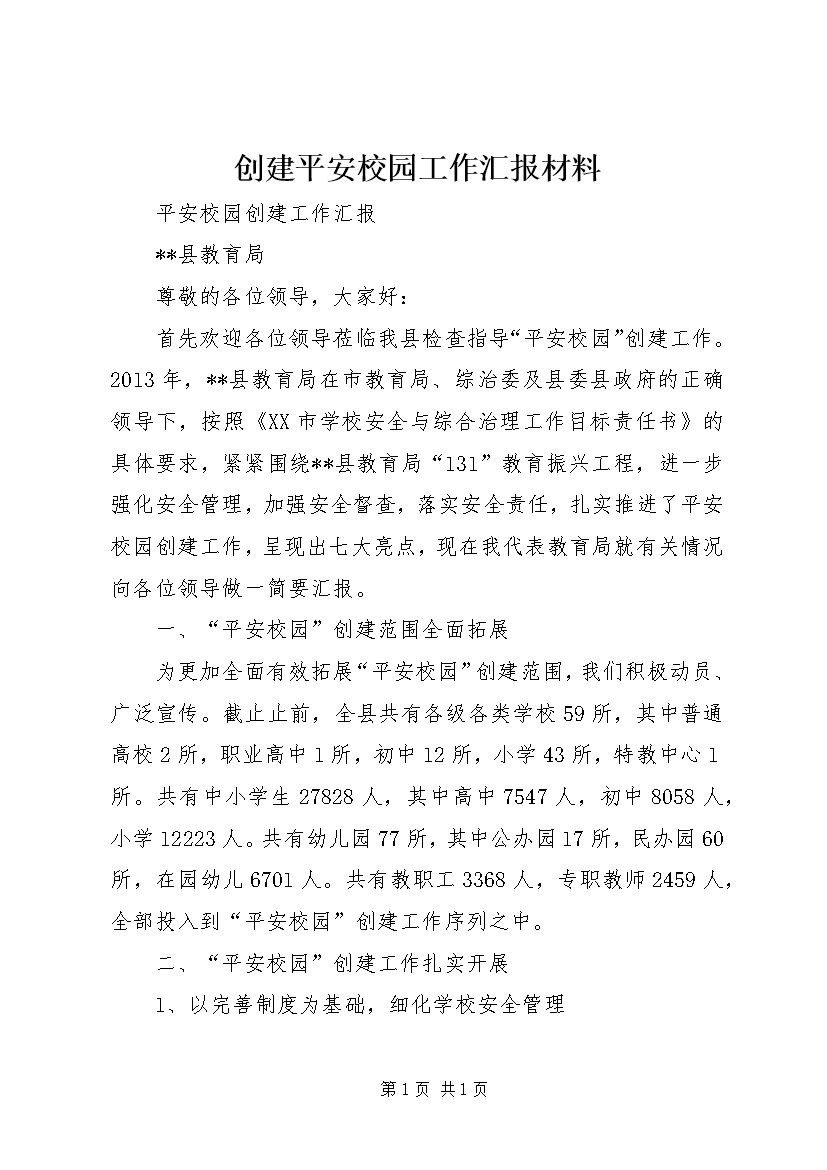 创建平安校园工作汇报材料

平安校园创建工作汇报

**县教育局

尊敬的各位领导，大家好：

首先欢迎各位领导莅临我县检查指导“平安校园”创建工作。2013年，**县教育局在市教育局、综治委及县委县政府的正确领导下，按照《XX市学校安全与综合治理工作目标责任书》的具体要求，紧紧围绕**县教育局“131”教育振兴工程，进一步强化安全管理，加强安全督查，落实安全责任，扎实推进了平安校园创建工作，呈现出七大亮点，现在我代表教育局就有关情况向各位领导做一简要汇报。

一、“平安校园”创建范围全面拓展

为更加全面有效拓展“平安校园”创建范围，我们积极动员、广泛宣传。截止止前，全县共有各级各类学校59所，其中普通高校2所，职业高中1所，初中12所，小学43所，特教中心1所。共有中小学生27828人，其中高中7547人，初中8058人，小学12223人。共有幼儿园77所，其中公办园17所，民办园60所，在园幼儿6701人。共有教职工3368人，专职教师2459人，全部投入到“平安校园”创建工作序列之中。

二、“平安校园”创建工作扎实开展

1、以完善制度为基础，细化学校安全管理

第1页 共1页